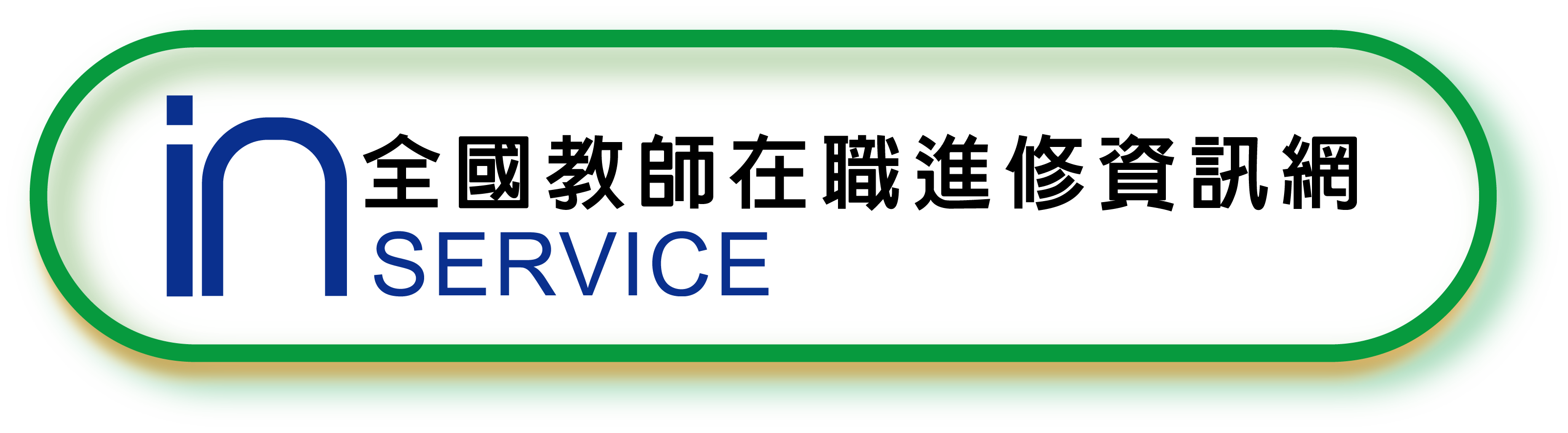 in 全國教師在職進修資訊網
SERVICE